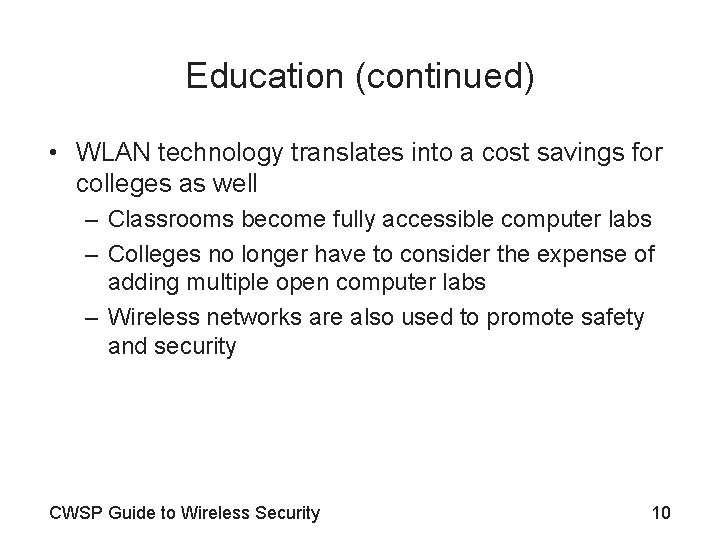 Education (continued)

• WLAN technology translates into a cost savings for colleges as well
– Classrooms become fully accessible computer labs
– Colleges no longer have to consider the expense of adding multiple open computer labs
– Wireless networks are also used to promote safety and security

CWSP Guide to Wireless Security

10